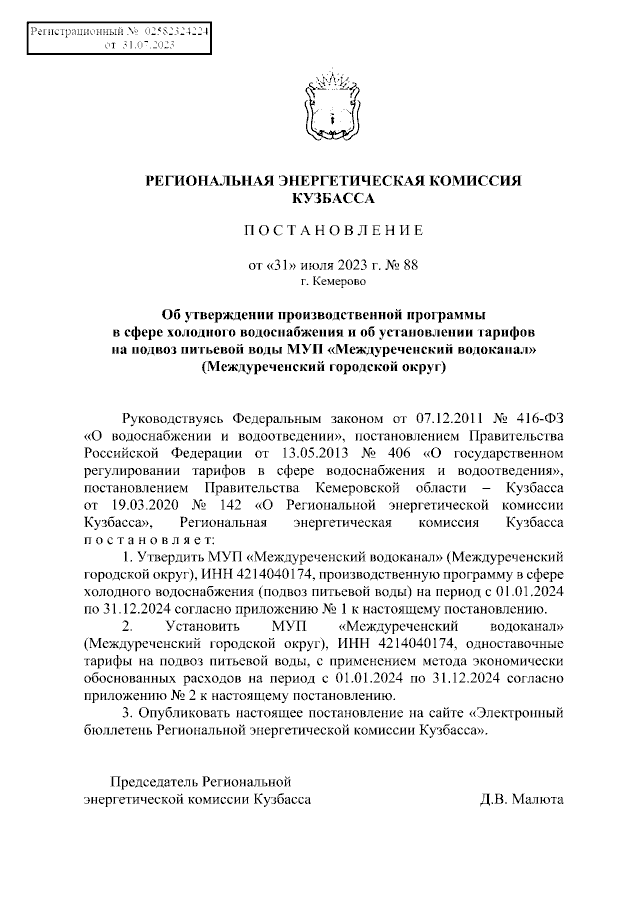 Регистрационный № 02582324224
от 31.07.2023

РЕГИОНАЛЬНАЯ ЭНЕРГЕТИЧЕСКАЯ КОМИССИЯ КУЗБАССА

ПОСТАНОВЛЕНИЕ

от «31» июля 2023 г. № 88
г. Кемерово

Об утверждении производственной программы в сфере холодного водоснабжения и об установлении тарифов на подвоз питьевой воды МУП «Междуреченский водоканал» (Междуреченский городской округ)

Руководствуясь Федеральным законом от 07.12.2011 № 416-ФЗ «О водоснабжении и водоотведении», постановлением Правительства Российской Федерации от 13.05.2013 № 406 «О государственном регулировании тарифов в сфере водоснабжения и водоотведения», постановлением Правительства Кемеровской области – Кузбасса от 19.03.2020 № 142 «О Региональной энергетической комиссии Кузбасса», Региональная энергетическая комиссия Кузбасса постановляет:

1. Утвердить МУП «Междуреченский водоканал» (Междуреченский городской округ), ИНН 4214040174, производственную программу в сфере холодного водоснабжения (подвоз питьевой воды) на период с 01.01.2024 по 31.12.2024 согласно приложению № 1 к настоящему постановлению.

2. Установить МУП «Междуреченский водоканал» (Междуреченский городской округ), ИНН 4214040174, одноставочные тарифы на подвоз питьевой воды, с применением метода экономически обоснованных расходов на период с 01.01.2024 по 31.12.2024 согласно приложению № 2 к настоящему постановлению.

3. Опубликовать настоящее постановление на сайте «Электронный бюллетень Региональной энергетической комиссии Кузбасса».

Председатель Региональной энергетической комиссии Кузбасса
Д.В. Малюта